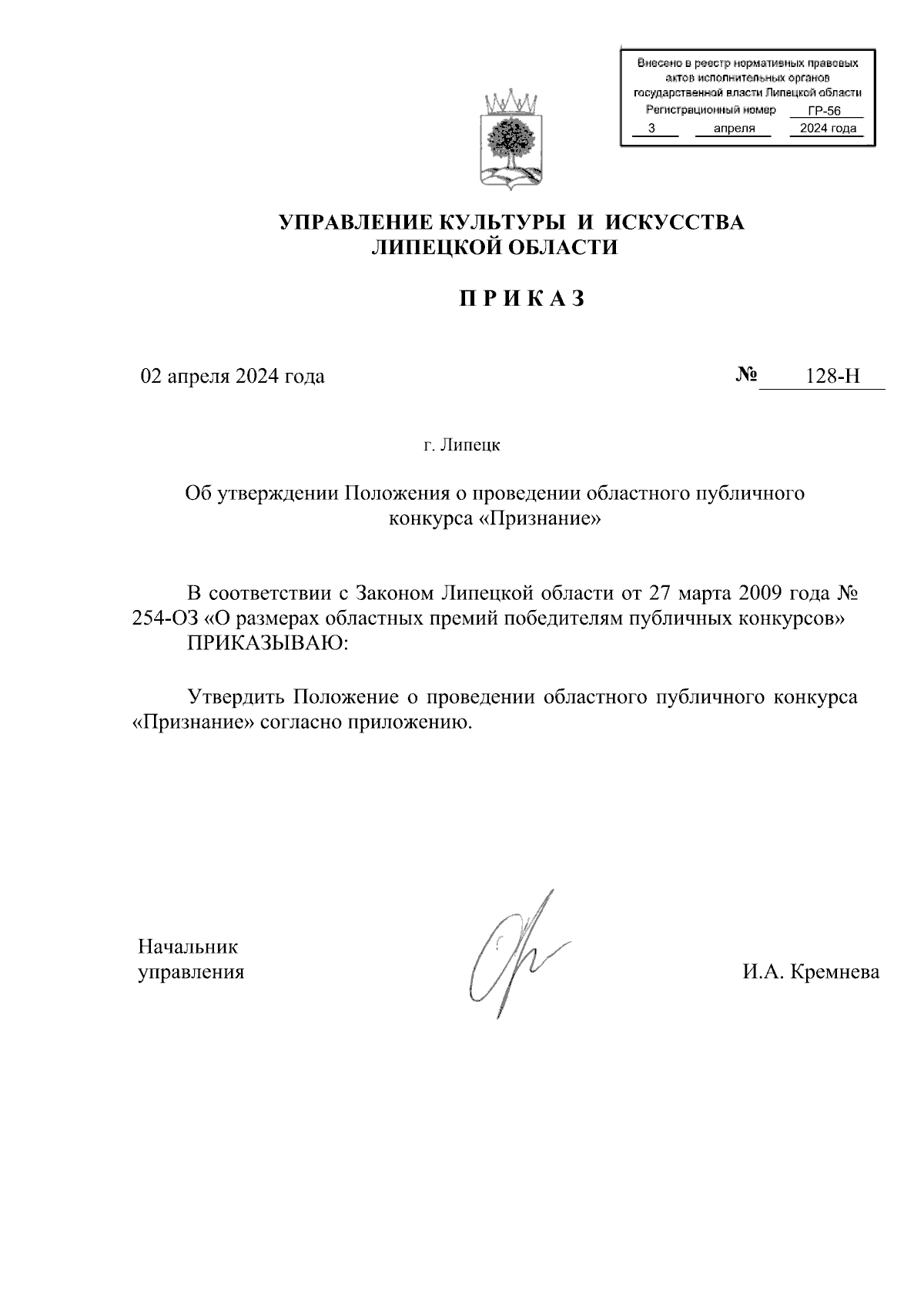 Внесено в реестр нормативных правовых актов исполнительных органов государственной власти Липецкой области
Регистрационный номер ГР-56
3 апреля 2024 года

УПРАВЛЕНИЕ КУЛЬТУРЫ И ИСКУССТВА ЛИПЕЦКОЙ ОБЛАСТИ

П Р И К А З

02 апреля 2024 года № 128-Н

г. Липецк

Об утверждении Положения о проведении областного публичного конкурса «Признание»

В соответствии с Законом Липецкой области от 27 марта 2009 года № 254-ОЗ «О размерах областных премий победителям публичных конкурсов» ПРИКАЗЫВАЮ:

Утвердить Положение о проведении областного публичного конкурса «Признание» согласно приложению.

Начальник управления

И.А. Кремнева